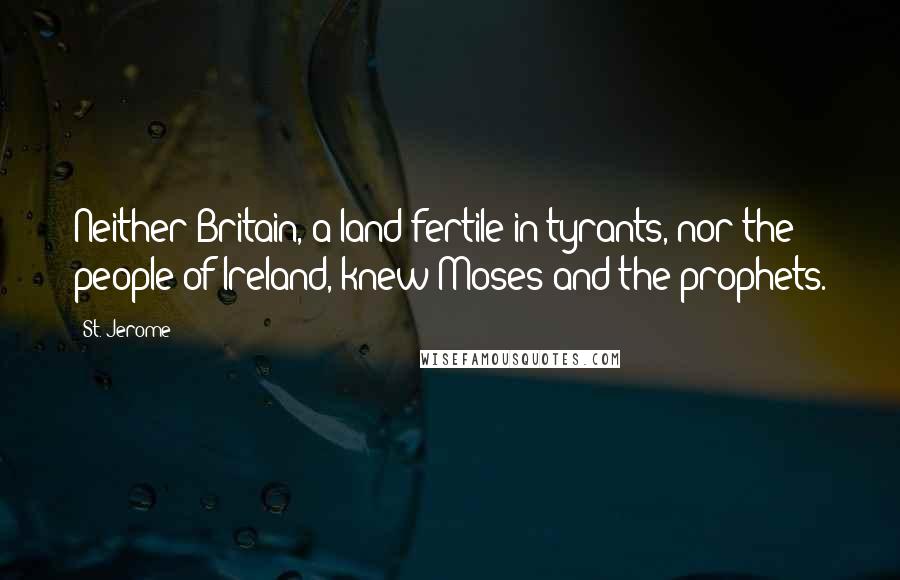 Neither Britain, a land fertile in tyrants, nor the people of Ireland, knew Moses and the prophets.

St. Jerome

WISEFAMOUSQUOTES.COM